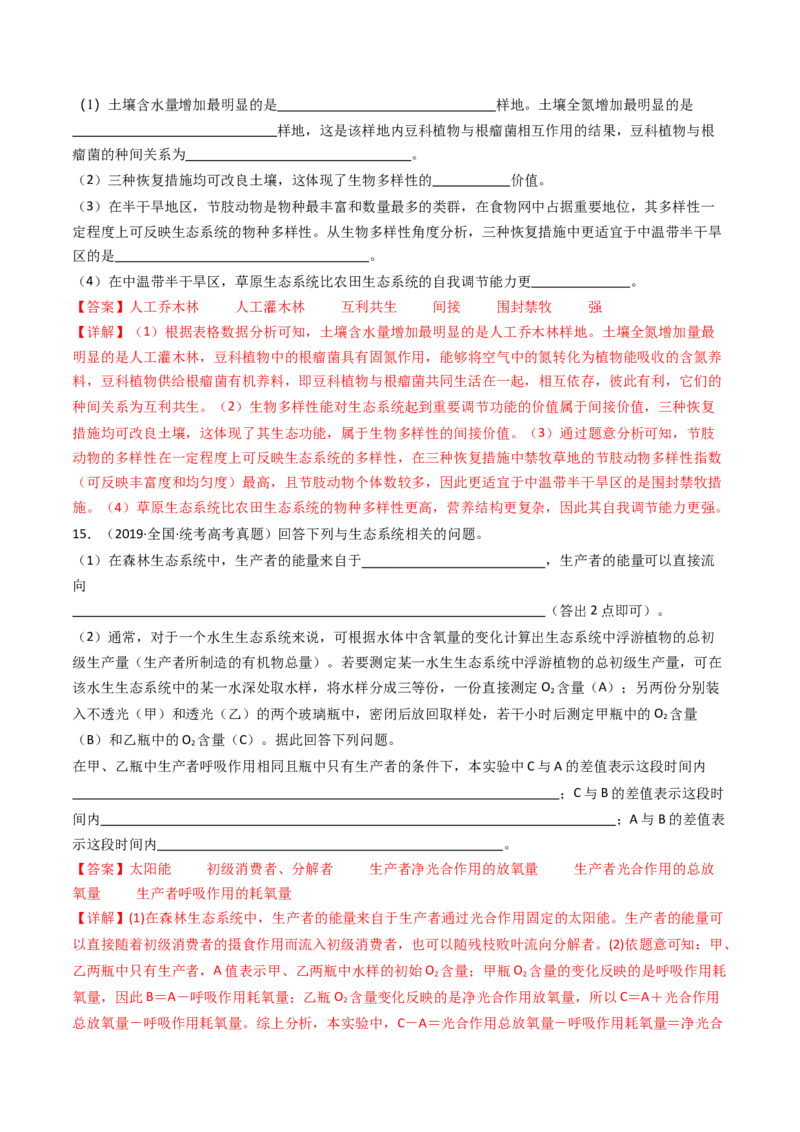 （1）土壤含水量增加最明显的是____样地。土壤全氮增加最明显的是____样地，这是该样地内豆科植物与根瘤菌相互作用的结果，豆科植物与根瘤菌的种间关系为____。

（2）三种恢复措施均可改良土壤，这体现了生物多样性的____价值。

（3）在半干旱地区，节肢动物是物种最丰富和数量最多的类群，在食物网中占据重要地位，其多样性一定程度上可反映生态系统的物种多样性。从生物多样性角度分析，三种恢复措施中更适宜于中温带半干旱区的是____。

（4）在中温带半干旱区，草原生态系统比农田生态系统的自我调节能力更____。

【答案】人工乔木林 人工灌木林 互利共生 间接 围封禁牧 强

【详解】（1）根据表格数据分析可知，土壤含水量增加最明显的是人工乔木林样地。土壤全氮增加量最明显的是人工灌木林，豆科植物中的根瘤菌具有固氮作用，能够将空气中的氮转化为植物能吸收的含氮养料，豆科植物供给根瘤菌有机养料，即豆科植物与根瘤菌共同生活在一起，相互依存，彼此有利，它们的种间关系为互利共生。（2）生物多样性能对生态系统起到重要调节功能的价值属于间接价值，三种恢复措施均可改良土壤，这体现了其生态功能，属于生物多样性的间接价值。（3）通过题意分析可知，节肢动物的多样性在一定程度上可反映生态系统的多样性，在三种恢复措施中禁牧草地的节肢动物多样性指数（可反映丰富度和均匀度）最高，且节肢动物个体数较多，因此更适宜于中温带半干旱区的是围封禁牧措施。（4）草原生态系统比农田生态系统的物种多样性更高，营养结构更复杂，因此其自我调节能力更强。

15．（2019·全国·统考高考真题）回答下列与生态系统相关的问题。

（1）在森林生态系统中，生产者的能量来自于____，生产者的能量可以直接流向____（答出2点即可）。

（2）通常，对于一个水生生态系统来说，可根据水体中含氧量的变化计算出生态系统中浮游植物的总初级生产量（生产者所制造的有机物总量）。若要测定某一水生生态系统中浮游植物的总初级生产量，可在该水生生态系统中的某一水深处取水样，将水样分成三等份，一份直接测定$O_2$含量（A）；另两份分别装入不透光（甲）和透光（乙）的两个玻璃瓶中，密闭后放回取样处，若干小时后测定甲瓶中的$O_2$含量（B）和乙瓶中的$O_2$含量（C）。据此回答下列问题。

在甲、乙瓶中生产者呼吸作用相同且瓶中只有生产者的条件下，本实验中C与A的差值表示这段时间内____；C与B的差值表示这段时间内____；A与B的差值表示这段时间内____。

【答案】太阳能 初级消费者、分解者 生产者净光合作用的放氧量 生产者光合作用的总放氧量 生产者呼吸作用的耗氧量

【详解】(1)在森林生态系统中，生产者的能量来自于生产者通过光合作用固定的太阳能。生产者的能量可以直接随着初级消费者的摄食作用而流入初级消费者，也可以随残枝败叶流向分解者。(2)依题意可知：甲、乙两瓶中只有生产者，A值表示甲、乙两瓶中水样的初始$O_2$含量；甲瓶$O_2$含量的变化反映的是呼吸作用耗氧量，因此B＝A－呼吸作用耗氧量；乙瓶$O_2$含量变化反映的是净光合作用放氧量，所以C＝A＋光合作用总放氧量－呼吸作用耗氧量。综上分析，本实验中，C－A＝光合作用总放氧量－呼吸作用耗氧量＝净光合